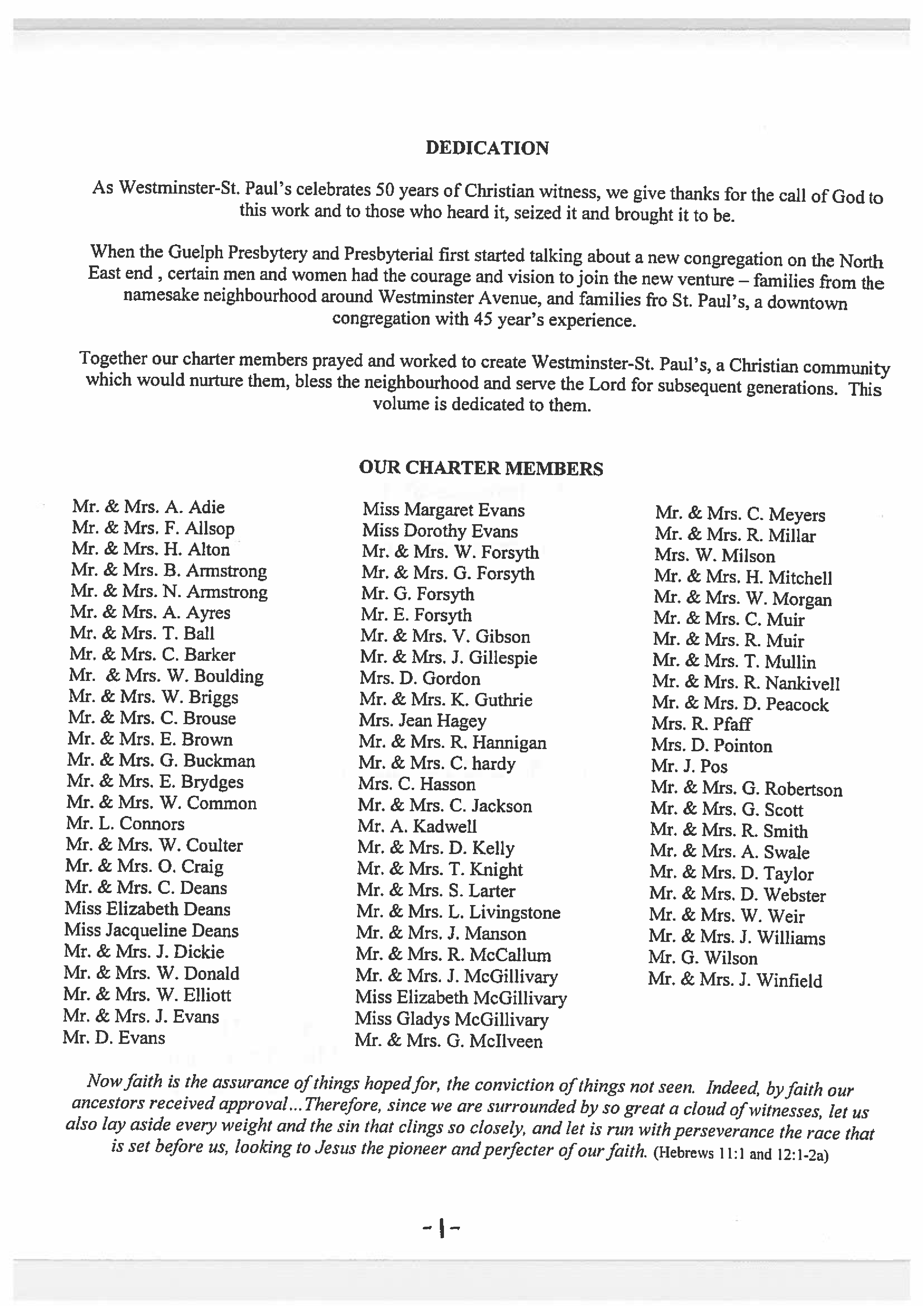 DEDICATION

As Westminster-St. Paul's celebrates 50 years of Christian witness, we give thanks for the call of God to this work and to those who heard it, seized it and brought it to be.

When the Guelph Presbytery and Presbyterial first started talking about a new congregation on the North East end , certain men and women had the courage and vision to join the new venture – families from the namesake neighbourhood around Westminster Avenue, and families fro St. Paul's, a downtown congregation with 45 year's experience.

Together our charter members prayed and worked to create Westminster-St. Paul's, a Christian community which would nurture them, bless the neighbourhood and serve the Lord for subsequent generations. This volume is dedicated to them.

OUR CHARTER MEMBERS

Mr. & Mrs. A. Adie
Mr. & Mrs. F. Allsop
Mr. & Mrs. H. Alton
Mr. & Mrs. B. Armstrong
Mr. & Mrs. N. Armstrong
Mr. & Mrs. A. Ayres
Mr. & Mrs. T. Ball
Mr. & Mrs. C. Barker
Mr. & Mrs. W. Boulding
Mr. & Mrs. W. Briggs
Mr. & Mrs. C. Brouse
Mr. & Mrs. E. Brown
Mr. & Mrs. G. Buckman
Mr. & Mrs. E. Brydges
Mr. & Mrs. W. Common
Mr. L. Connors
Mr. & Mrs. W. Coulter
Mr. & Mrs. O. Craig
Mr. & Mrs. C. Deans
Miss Elizabeth Deans
Miss Jacqueline Deans
Mr. & Mrs. J. Dickie
Mr. & Mrs. W. Donald
Mr. & Mrs. W. Elliott
Mr. & Mrs. J. Evans
Mr. D. Evans

Miss Margaret Evans
Miss Dorothy Evans
Mr. & Mrs. W. Forsyth
Mr. & Mrs. G. Forsyth
Mr. G. Forsyth
Mr. E. Forsyth
Mr. & Mrs. V. Gibson
Mr. & Mrs. J. Gillespie
Mrs. D. Gordon
Mr. & Mrs. K. Guthrie
Mrs. Jean Hagey
Mr. & Mrs. R. Hannigan
Mr. & Mrs. C. hardy
Mrs. C. Hasson
Mr. & Mrs. C. Jackson
Mr. A. Kadwell
Mr. & Mrs. D. Kelly
Mr. & Mrs. T. Knight
Mr. & Mrs. S. Larter
Mr. & Mrs. L. Livingstone
Mr. & Mrs. J. Manson
Mr. & Mrs. R. McCallum
Mr. & Mrs. J. McGillivary
Miss Elizabeth McGillivary
Miss Gladys McGillivary
Mr. & Mrs. G. McIlveen

Mr. & Mrs. C. Meyers
Mr. & Mrs. R. Millar
Mrs. W. Milson
Mr. & Mrs. H. Mitchell
Mr. & Mrs. W. Morgan
Mr. & Mrs. C. Muir
Mr. & Mrs. R. Muir
Mr. & Mrs. T. Mullin
Mr. & Mrs. R. Nankivell
Mr. & Mrs. D. Peacock
Mrs. R. Pfaff
Mrs. D. Pointon
Mr. J. Pos
Mr. & Mrs. G. Robertson
Mr. & Mrs. G. Scott
Mr. & Mrs. R. Smith
Mr. & Mrs. A. Swale
Mr. & Mrs. D. Taylor
Mr. & Mrs. D. Webster
Mr. & Mrs. W. Weir
Mr. & Mrs. J. Williams
Mr. G. Wilson
Mr. & Mrs. J. Winfield

Now faith is the assurance of things hoped for, the conviction of things not seen. Indeed, by faith our ancestors received approval...Therefore, since we are surrounded by so great a cloud of witnesses, let us also lay aside every weight and the sin that clings so closely, and let is run with perseverance the race that is set before us, looking to Jesus the pioneer and perfecter of our faith. (Hebrews 11:1 and 12:1-2a)

-1-